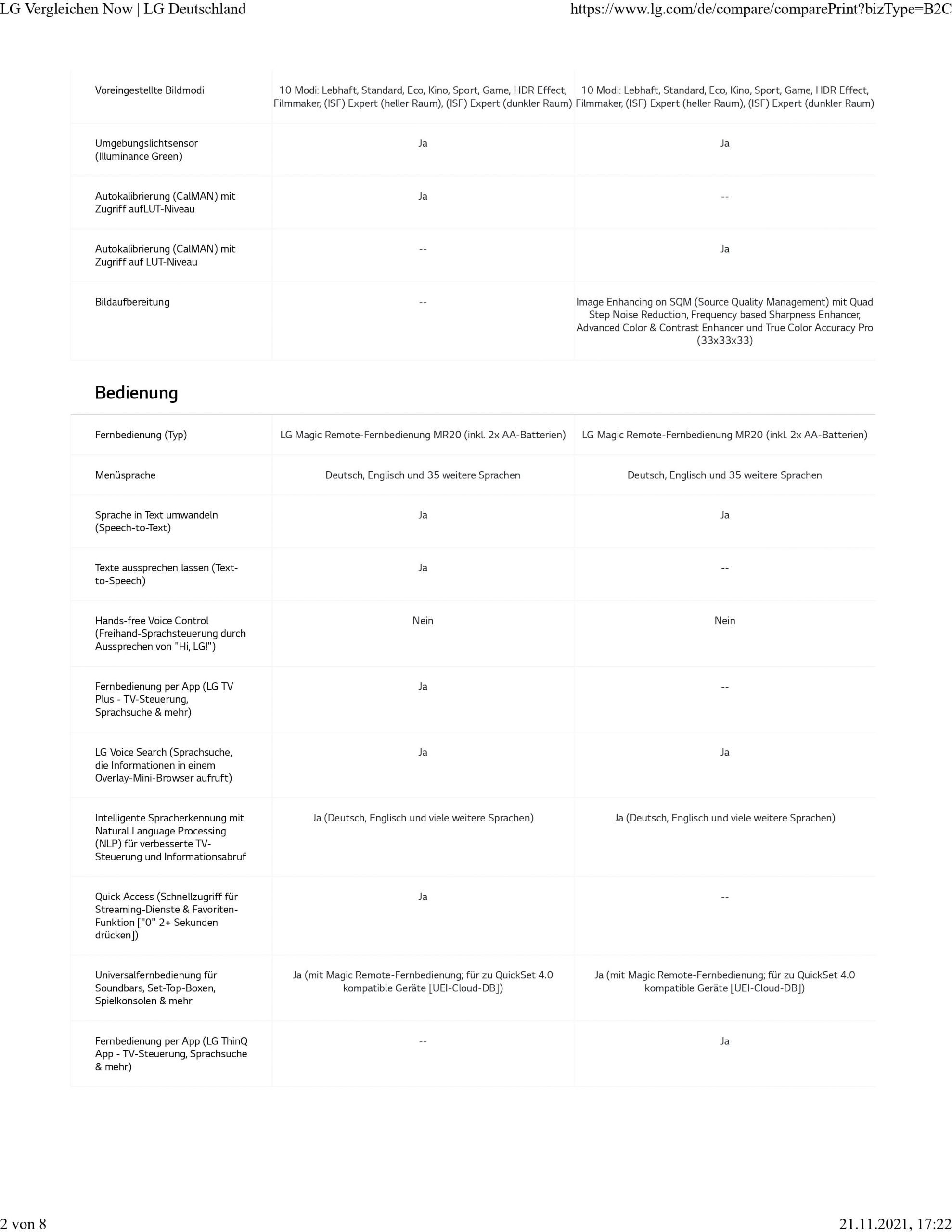 LG Vergleichen Now | LG Deutschland https://www.lg.com/de/compare/comparePrint?bizType=B2C

| | | |
|---|---|---|
| Voreingestellte Bildmodi | 10 Modi: Lebhaft, Standard, Eco, Kino, Sport, Game, HDR Effect, Filmmaker, (ISF) Expert (heller Raum), (ISF) Expert (dunkler Raum) | 10 Modi: Lebhaft, Standard, Eco, Kino, Sport, Game, HDR Effect, Filmmaker, (ISF) Expert (heller Raum), (ISF) Expert (dunkler Raum) |
| Umgebungslichtsensor (Illuminance Green) | Ja | Ja |
| Autokalibrierung (CalMAN) mit Zugriff aufLUT-Niveau | Ja | -- |
| Autokalibrierung (CalMAN) mit Zugriff auf LUT-Niveau | -- | Ja |
| Bildaufbereitung | -- | Image Enhancing on SQM (Source Quality Management) mit Quad Step Noise Reduction, Frequency based Sharpness Enhancer, Advanced Color & Contrast Enhancer und True Color Accuracy Pro (33x33x33) |

Bedienung

| | | |
|---|---|---|
| Fernbedienung (Typ) | LG Magic Remote-Fernbedienung MR20 (inkl. 2x AA-Batterien) | LG Magic Remote-Fernbedienung MR20 (inkl. 2x AA-Batterien) |
| Menüsprache | Deutsch, Englisch und 35 weitere Sprachen | Deutsch, Englisch und 35 weitere Sprachen |
| Sprache in Text umwandeln (Speech-to-Text) | Ja | Ja |
| Texte aussprechen lassen (Text-to-Speech) | Ja | -- |
| Hands-free Voice Control (Freihand-Sprachsteuerung durch Aussprechen von "Hi, LG!") | Nein | Nein |
| Fernbedienung per App (LG TV Plus - TV-Steuerung, Sprachsuche & mehr) | Ja | -- |
| LG Voice Search (Sprachsuche, die Informationen in einem Overlay-Mini-Browser aufruft) | Ja | Ja |
| Intelligente Spracherkennung mit Natural Language Processing (NLP) für verbesserte TV-Steuerung und Informationsabruf | Ja (Deutsch, Englisch und viele weitere Sprachen) | Ja (Deutsch, Englisch und viele weitere Sprachen) |
| Quick Access (Schnellzugriff für Streaming-Dienste & Favoriten-Funktion ["0" 2+ Sekunden drücken]) | Ja | -- |
| Universalfernbedienung für Soundbars, Set-Top-Boxen, Spielkonsolen & mehr | Ja (mit Magic Remote-Fernbedienung; für zu QuickSet 4.0 kompatible Geräte [UEI-Cloud-DB]) | Ja (mit Magic Remote-Fernbedienung; für zu QuickSet 4.0 kompatible Geräte [UEI-Cloud-DB]) |
| Fernbedienung per App (LG ThinQ App - TV-Steuerung, Sprachsuche & mehr) | -- | Ja |

2 von 8 21.11.2021, 17:22